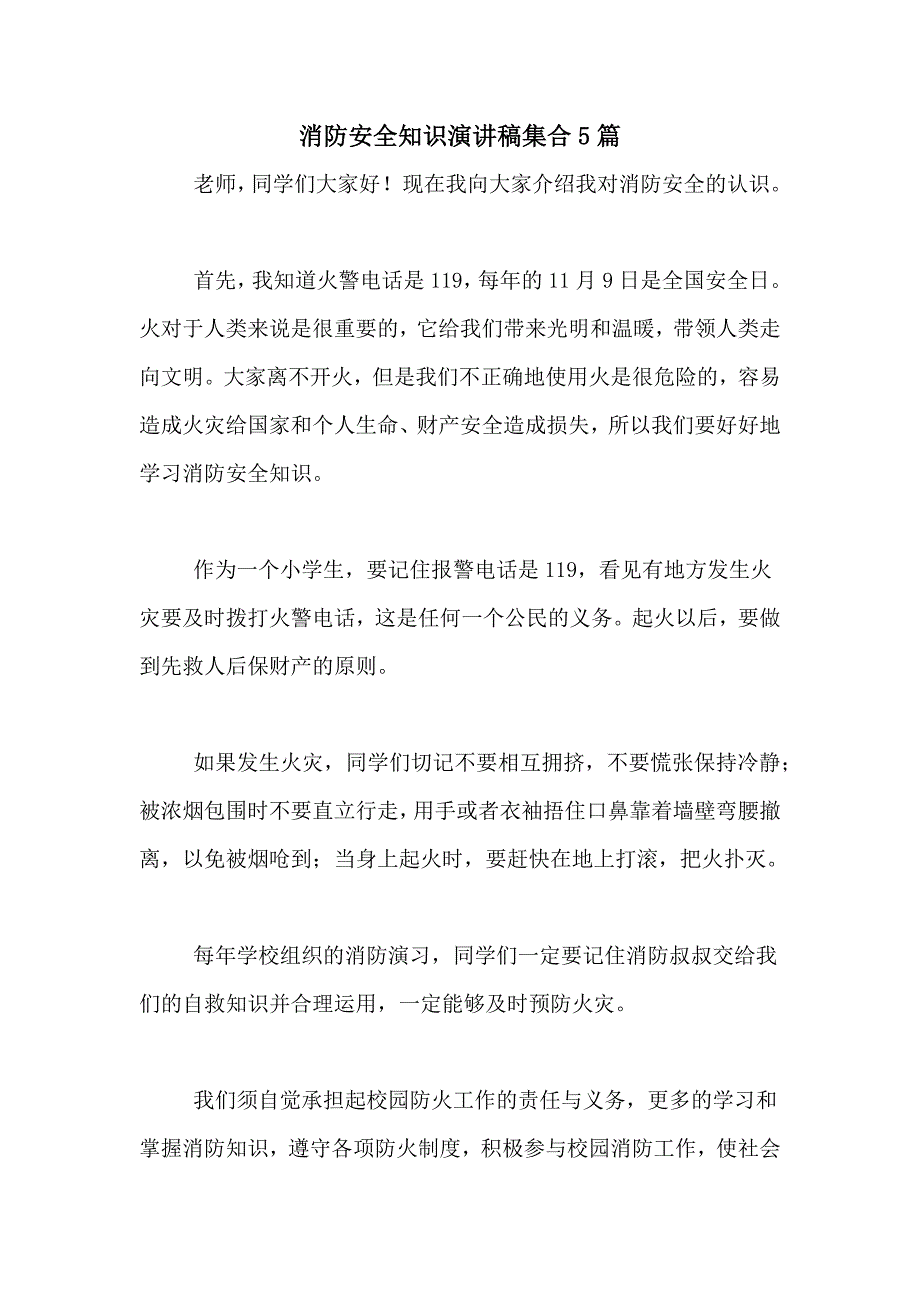 消防安全知识演讲稿集合5篇

老师，同学们大家好！现在我向大家介绍我对消防安全的认识。

首先，我知道火警电话是119，每年的11月9日是全国安全日。火对于人类来说是很重要的，它给我们带来光明和温暖，带领人类走向文明。大家离不开火，但是我们不正确地使用火是很危险的，容易造成火灾给国家和个人生命、财产安全造成损失，所以我们要好好地学习消防安全知识。

作为一个小学生，要记住报警电话是119，看见有地方发生火灾要及时拨打火警电话，这是任何一个公民的义务。起火以后，要做到先救人后保财产的原则。

如果发生火灾，同学们切记不要相互拥挤，不要慌张保持冷静；被浓烟包围时不要直立行走，用手或者衣袖捂住口鼻靠着墙壁弯腰撤离，以免被烟呛到；当身上起火时，要赶快在地上打滚，把火扑灭。

每年学校组织的消防演习，同学们一定要记住消防叔叔交给我们的自救知识并合理运用，一定能够及时预防火灾。

我们须自觉承担起校园防火工作的责任与义务，更多的学习和掌握消防知识，遵守各项防火制度，积极参与校园消防工作，使社会